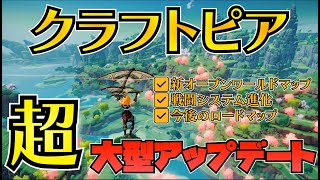 クラフトピア

新オープンワールドマップ
戦闘システム進化
今後のロードマップ

超
大型アップデート